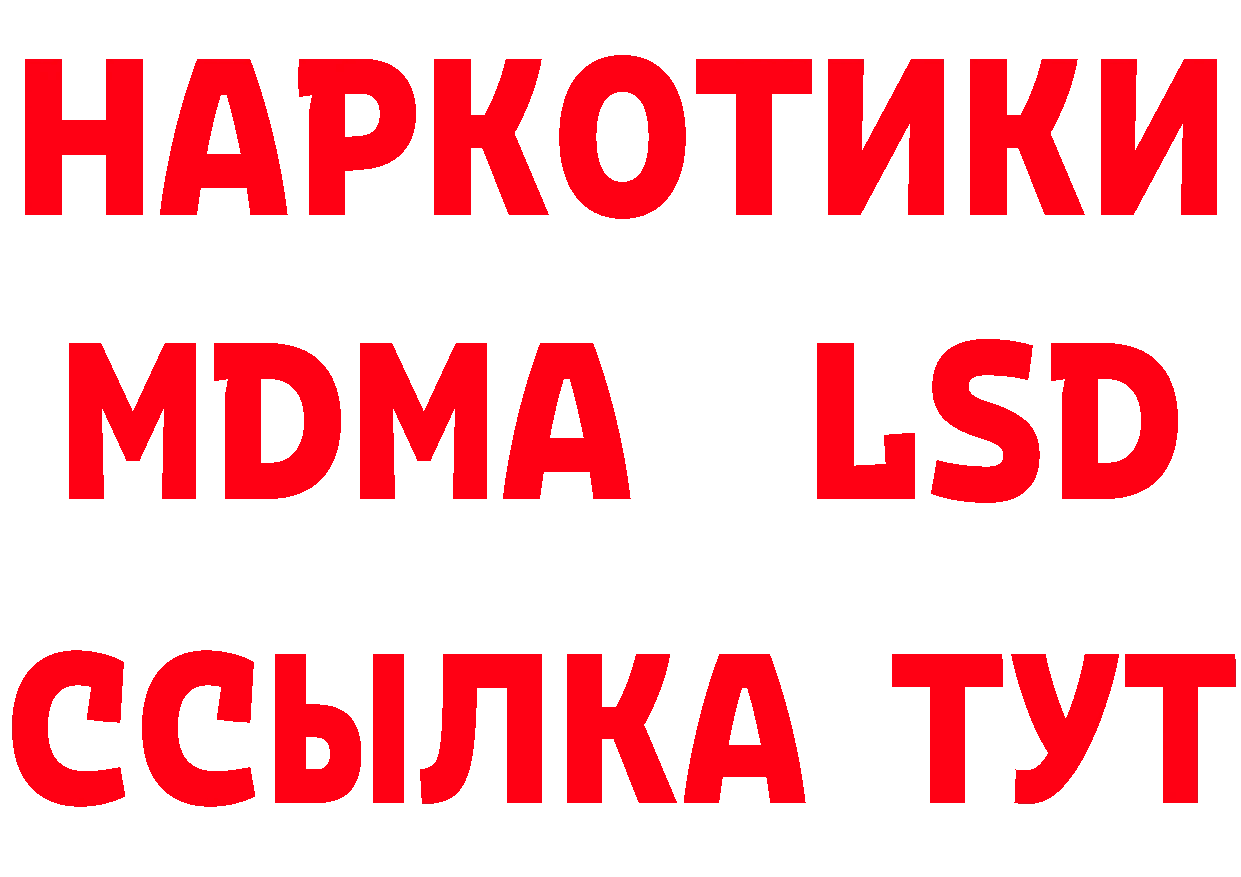 НАРКОТИКИ
MDMA LSD
ССЫЛКА ТУТ